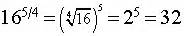 $16^{5/4} = \left(\sqrt[4]{16}\right)^5 = 2^5 = 32$